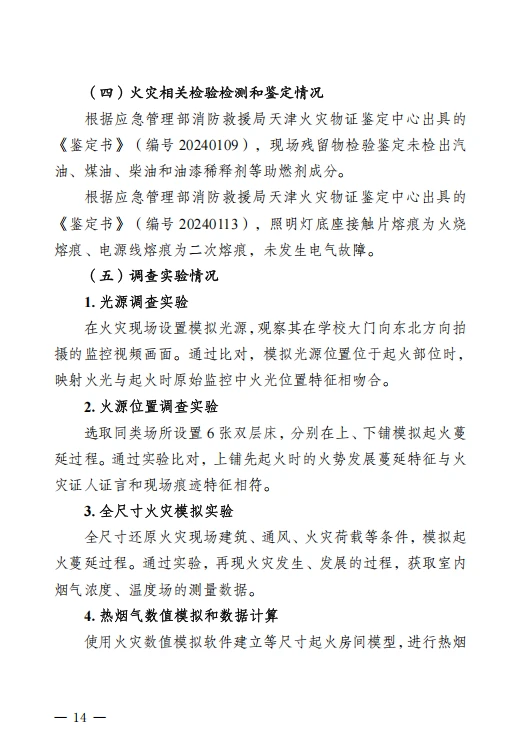 （四）火灾相关检验检测和鉴定情况

根据应急管理部消防救援局天津火灾物证鉴定中心出具的《鉴定书》（编号 20240109），现场残留物检验鉴定未检出汽油、煤油、柴油和油漆稀释剂等助燃剂成分。

根据应急管理部消防救援局天津火灾物证鉴定中心出具的《鉴定书》（编号 20240113），照明灯底座接触片熔痕为火烧熔痕、电源线熔痕为二次熔痕，未发生电气故障。

（五）调查实验情况

1. 光源调查实验

在火灾现场设置模拟光源，观察其在学校大门向东北方向拍摄的监控视频画面。通过比对，模拟光源位置位于起火部位时，映射火光与起火时原始监控中火光位置特征相吻合。

2. 火源位置调查实验

选取同类场所设置 6 张双层床，分别在上、下铺模拟起火蔓延过程。通过实验比对，上铺先起火时的火势发展蔓延特征与火灾证人证言和现场痕迹特征相符。

3. 全尺寸火灾模拟实验

全尺寸还原火灾现场建筑、通风、火灾荷载等条件，模拟起火蔓延过程。通过实验，再现火灾发生、发展的过程，获取室内烟气浓度、温度场的测量数据。

4. 热烟气数值模拟和数据计算

使用火灾数值模拟软件建立等尺寸起火房间模型，进行热烟

— 14 —